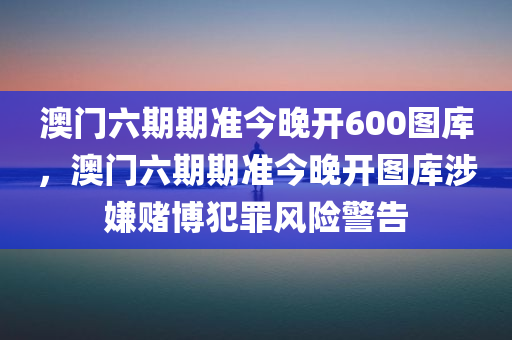 澳门六期期准今晚开600图库，澳门六期期准今晚开图库涉嫌赌博犯罪风险警告